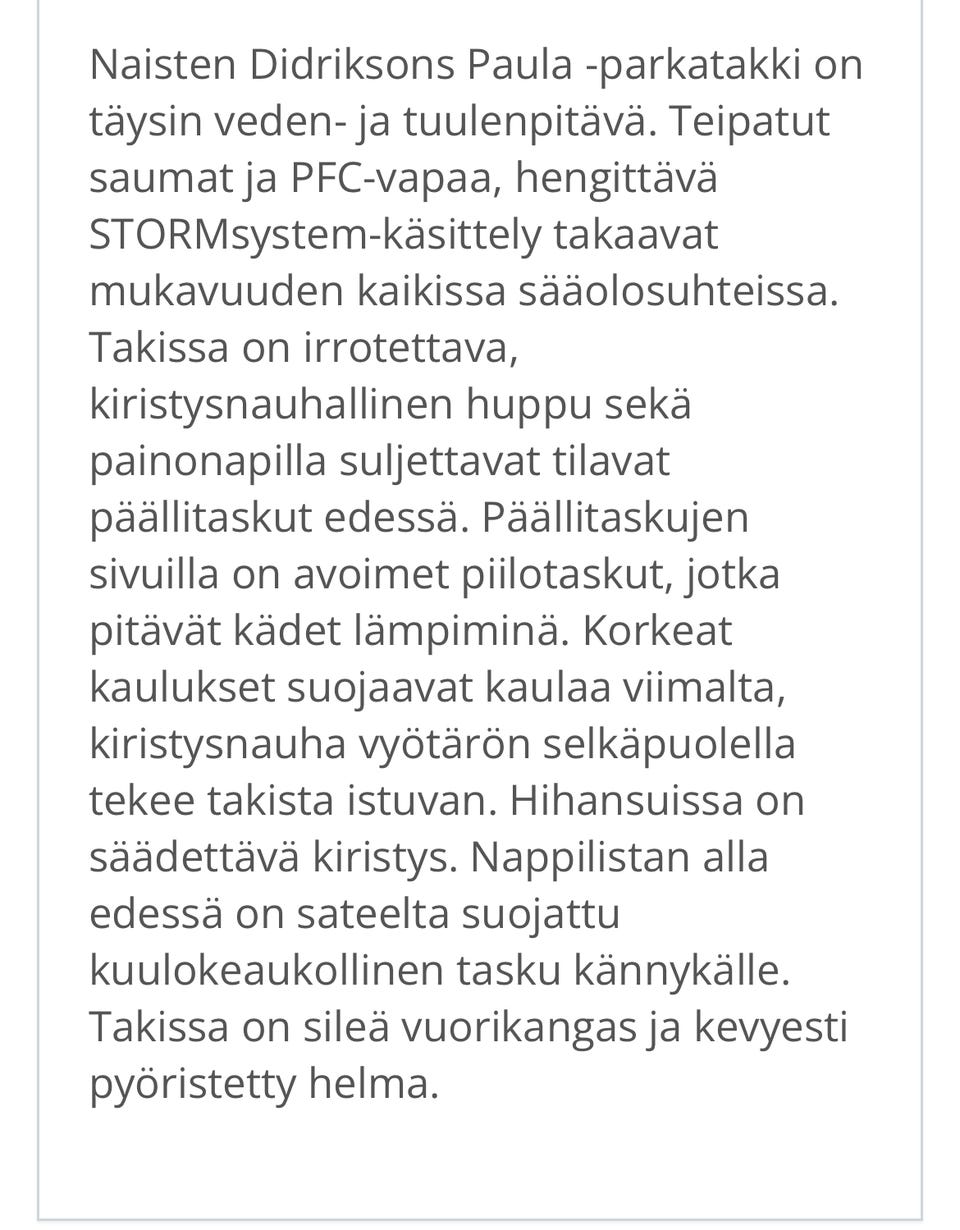 Naisten Didriksons Paula -parkatakki on täysin veden- ja tuulenpitävä. Teipatut saumat ja PFC-vapaa, hengittävä STORMsystem-käsittely takaavat mukavuuden kaikissa sääolosuhteissa. Takissa on irrotettava, kiristysnauhallinen huppu sekä painonapilla suljettavat tilavat päällitaskut edessä. Päällitaskujen sivuilla on avoimet piilotaskut, jotka pitävät kädet lämpiminä. Korkeat kaulukset suojaavat kaulaa viimalta, kiristysnauha vyötärön selkäpuolella tekee takista istuvan. Hihansuissa on säädettävä kiristys. Nappilistan alla edessä on sateelta suojattu kuulokeaukollinen tasku kännykälle. Takissa on sileä vuorikangas ja kevyesti pyöristetty helma.